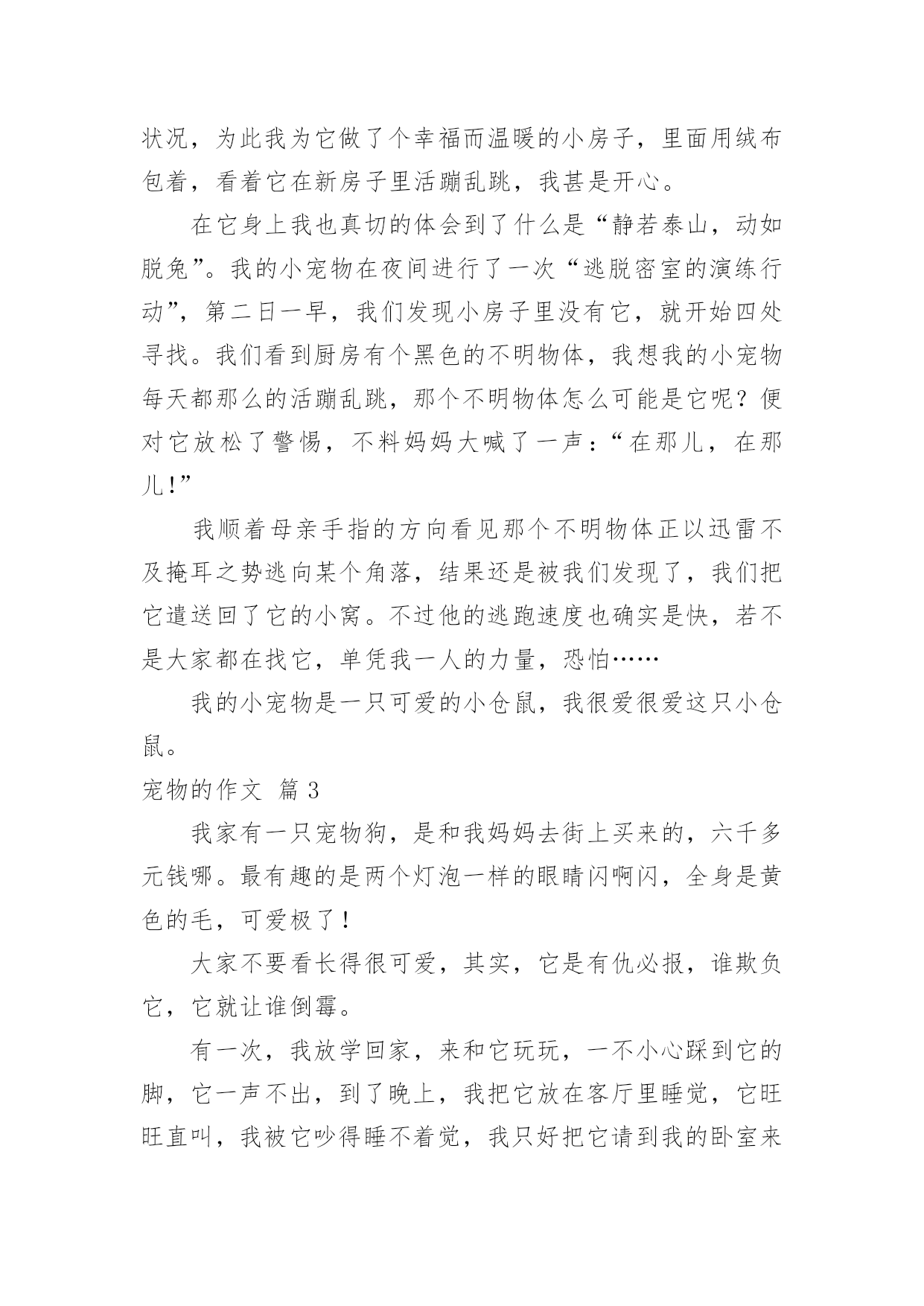 状况，为此我为它做了个幸福而温暖的小房子，里面用绒布包着，看着它在新房子里活蹦乱跳，我甚是开心。

在它身上我也真切的体会到了什么是“静若泰山，动如脱兔”。我的小宠物在夜间进行了一次“逃脱密室的演练行动”，第二日一早，我们发现小房子里没有它，就开始四处寻找。我们看到厨房有个黑色的不明物体，我想我的小宠物每天都那么的活蹦乱跳，那个不明物体怎么可能是它呢？便对它放松了警惕，不料妈妈大喊了一声：“在那儿，在那儿!”

我顺着母亲手指的方向看见那个不明物体正以迅雷不及掩耳之势逃向某个角落，结果还是被我们发现了，我们把它遣送回了它的小窝。不过他的逃跑速度也确实是快，若不是大家都在找它，单凭我一人的力量，恐怕……

我的小宠物是一只可爱的小仓鼠，我很爱很爱这只小仓鼠。

宠物的作文 篇 3

我家有一只宠物狗，是和我妈妈去街上买来的，六千多元钱哪。最有趣的是两个灯泡一样的眼睛闪啊闪，全身是黄色的毛，可爱极了！

大家不要看长得很可爱，其实，它是有仇必报，谁欺负它，它就让谁倒霉。

有一次，我放学回家，来和它玩玩，一不小心踩到它的脚，它一声不出，到了晚上，我把它放在客厅里睡觉，它旺旺直叫，我被它吵得睡不着觉，我只好把它请到我的卧室来